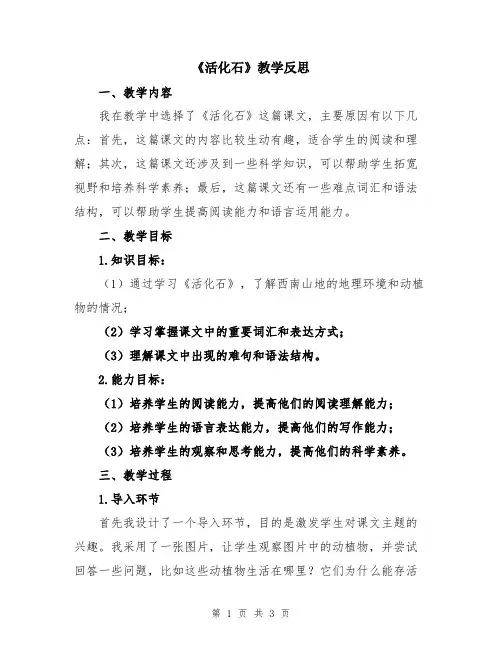 《活化石》教学反思

一、教学内容

我在教学中选择了《活化石》这篇课文，主要原因有以下几点：首先，这篇课文的内容比较生动有趣，适合学生的阅读和理解；其次，这篇课文还涉及到一些科学知识，可以帮助学生拓宽视野和培养科学素养；最后，这篇课文还有一些难点词汇和语法结构，可以帮助学生提高阅读能力和语言运用能力。

二、教学目标

1.知识目标：

（1）通过学习《活化石》，了解西南山地的地理环境和动植物的情况；

（2）学习掌握课文中的重要词汇和表达方式；

（3）理解课文中出现的难句和语法结构。

2.能力目标：

（1）培养学生的阅读能力，提高他们的阅读理解能力；

（2）培养学生的语言表达能力，提高他们的写作能力；

（3）培养学生的观察和思考能力，提高他们的科学素养。

三、教学过程

1.导入环节

首先我设计了一个导入环节，目的是激发学生对课文主题的兴趣。我采用了一张图片，让学生观察图片中的动植物，并尝试回答一些问题，比如这些动植物生活在哪里？它们为什么能存活

第 1 页 共 3 页